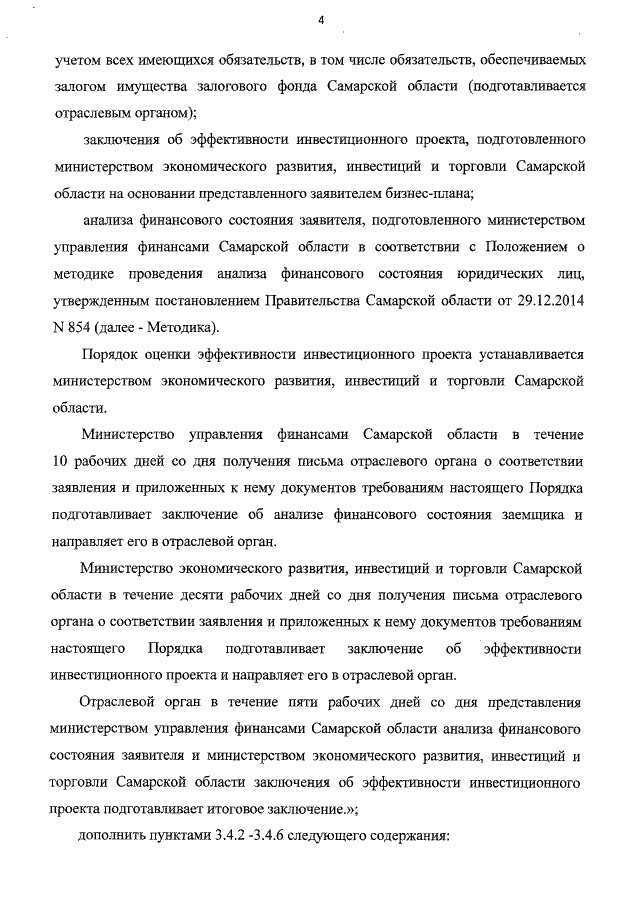 4

учетом всех имеющихся обязательств, в том числе обязательств, обеспечиваемых залогом имущества залогового фонда Самарской области (подготавливается отраслевым органом);

заключения об эффективности инвестиционного проекта, подготовленного министерством экономического развития, инвестиций и торговли Самарской области на основании представленного заявителем бизнес-плана;

анализа финансового состояния заявителя, подготовленного министерством управления финансами Самарской области в соответствии с Положением о методике проведения анализа финансового состояния юридических лиц, утвержденным постановлением Правительства Самарской области от 29.12.2014 N 854 (далее - Методика).

Порядок оценки эффективности инвестиционного проекта устанавливается министерством экономического развития, инвестиций и торговли Самарской области.

Министерство управления финансами Самарской области в течение 10 рабочих дней со дня получения письма отраслевого органа о соответствии заявления и приложенных к нему документов требованиям настоящего Порядка подготавливает заключение об анализе финансового состояния заемщика и направляет его в отраслевой орган.

Министерство экономического развития, инвестиций и торговли Самарской области в течение десяти рабочих дней со дня получения письма отраслевого органа о соответствии заявления и приложенных к нему документов требованиям настоящего Порядка подготавливает заключение об эффективности инвестиционного проекта и направляет его в отраслевой орган.

Отраслевой орган в течение пяти рабочих дней со дня представления министерством управления финансами Самарской области анализа финансового состояния заявителя и министерством экономического развития, инвестиций и торговли Самарской области заключения об эффективности инвестиционного проекта подготавливает итоговое заключение.»;

дополнить пунктами 3.4.2 -3.4.6 следующего содержания: